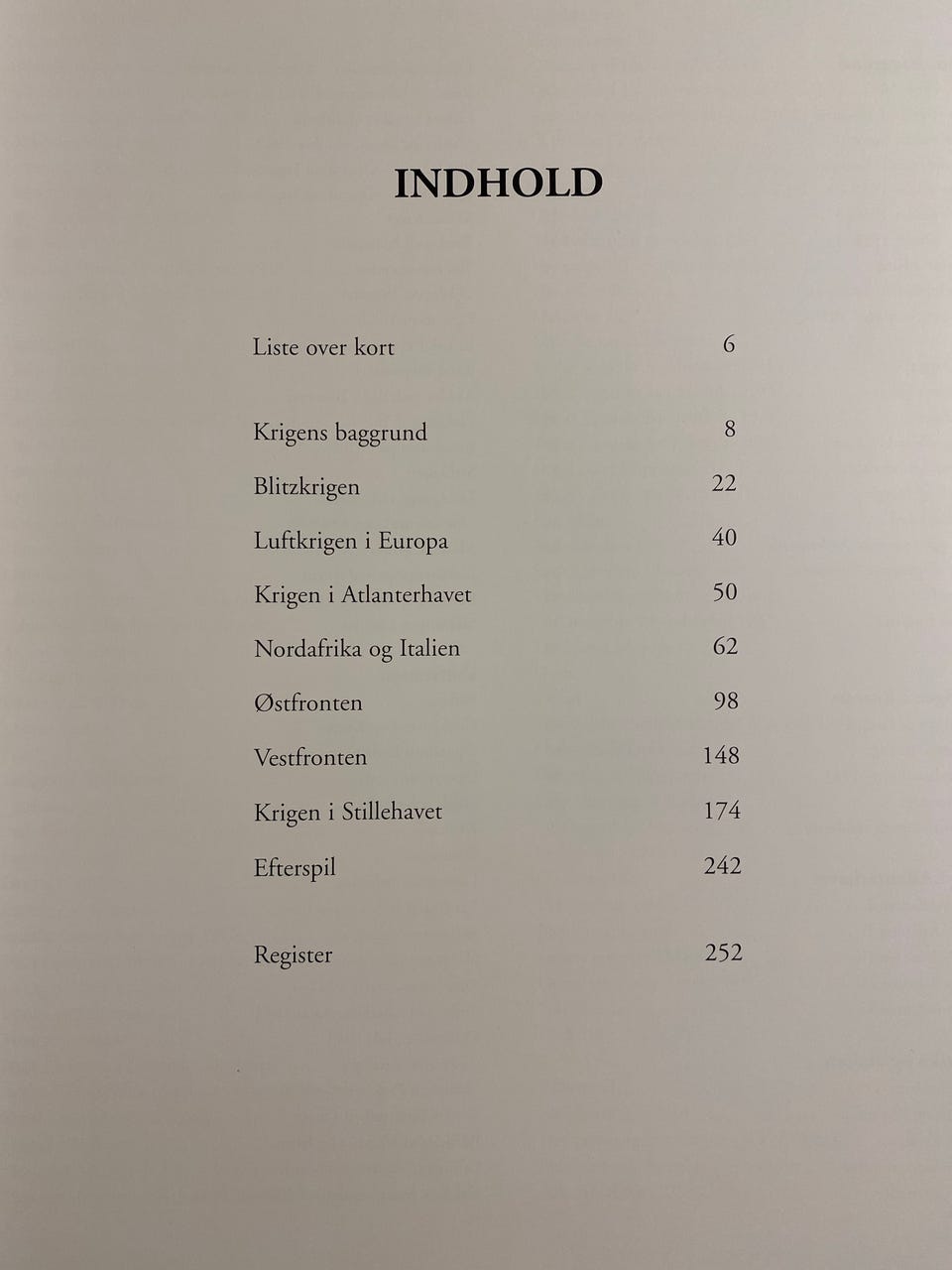 INDHOLD

Liste over kort 6

Krigens baggrund 8
Blitzkrigen 22
Luftkrigen i Europa 40
Krigen i Atlanterhavet 50
Nordafrika og Italien 62
Østfronten 98
Vestfronten 148
Krigen i Stillehavet 174
Efterspil 242

Register 252